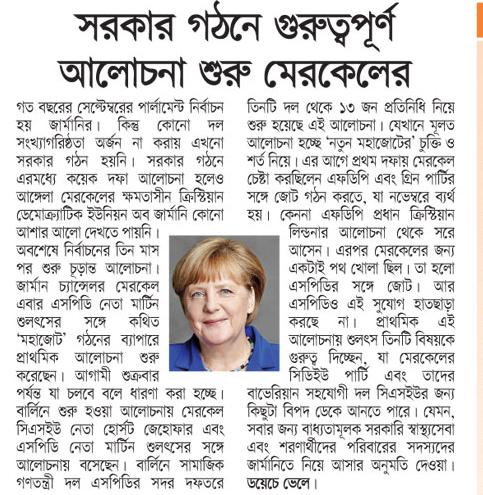 সরকার গঠনে গুরুত্বপূর্ণ আলোচনা শুরু মেরকেলের

গত বছরের সেপ্টেম্বরের পার্লামেন্ট নির্বাচন হয় জার্মানির। কিন্তু কোনো দল সংখ্যাগরিষ্ঠতা অর্জন না করায় এখনো সরকার গঠন হয়নি। সরকার গঠনে এরমধ্যে কয়েক দফা আলোচনা হলেও আঙ্গেলা মেরকেলের ক্ষমতাসীন ক্রিস্টিয়ান ডেমোক্র্যাটিক ইউনিয়ন অব জার্মানি কোনো আশার আলো দেখতে পায়নি। অবশেষে নির্বাচনের তিন মাস পর শুরু চূড়ান্ত আলোচনা। জার্মান চ্যান্সেলর মেরকেল এবার এসপিডি নেতা মার্টিন শুলৎসের সঙ্গে কথিত 'মহাজোট' গঠনের ব্যাপারে প্রাথমিক আলোচনা শুরু করেছেন। আগামী শুক্রবার পর্যন্ত যা চলবে বলে ধারণা করা হচ্ছে। বার্লিনে শুরু হওয়া আলোচনায় মেরকেল সিএসইউ নেতা হোর্স্ট জেহোফার এবং এসপিডি নেতা মার্টিন শুলৎসের সঙ্গে আলোচনায় বসেছেন। বার্লিনে সামাজিক গণতন্ত্রী দল এসপিডির সদর দফতরে তিনটি দল থেকে ১৩ জন প্রতিনিধি নিয়ে শুরু হয়েছে এই আলোচনা। যেখানে মূলত আলোচনা হচ্ছে 'নতুন মহাজোটের' চুক্তি ও শর্ত নিয়ে। এর আগে প্রথম দফায় মেরকেল চেষ্টা করছিলেন এফডিপি এবং গ্রিন পার্টির সঙ্গে জোট গঠন করতে, যা নভেম্বরে ব্যর্থ হয়। কেননা এফডিপি প্রধান ক্রিস্টিয়ান লিন্ডনার আলোচনা থেকে সরে আসেন। এরপর মেরকেলের জন্য একটাই পথ খোলা ছিল। তা হলো এসপিডির সঙ্গে জোট। আর এসপিডিও এই সুযোগ হাতছাড়া করছে না। প্রাথমিক এই আলোচনায় শুলৎস তিনটি বিষয়কে গুরুত্ব দিচ্ছেন, যা মেরকেলের সিডিইউ পার্টি এবং তাদের বাভেরিয়ান সহযোগী দল সিএসইউর জন্য কিছুটা বিপদ ডেকে আনতে পারে। যেমন, সবার জন্য বাধ্যতামূলক সরকারি স্বাস্থ্যসেবা এবং শরণার্থীদের পরিবারের সদস্যদের জার্মানিতে নিয়ে আসার অনুমতি দেওয়া। ডয়েচে ভেলে।